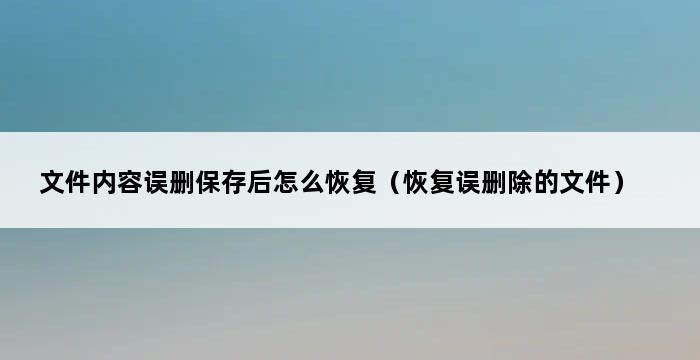 文件内容误删保存后怎么恢复（恢复误删除的文件）